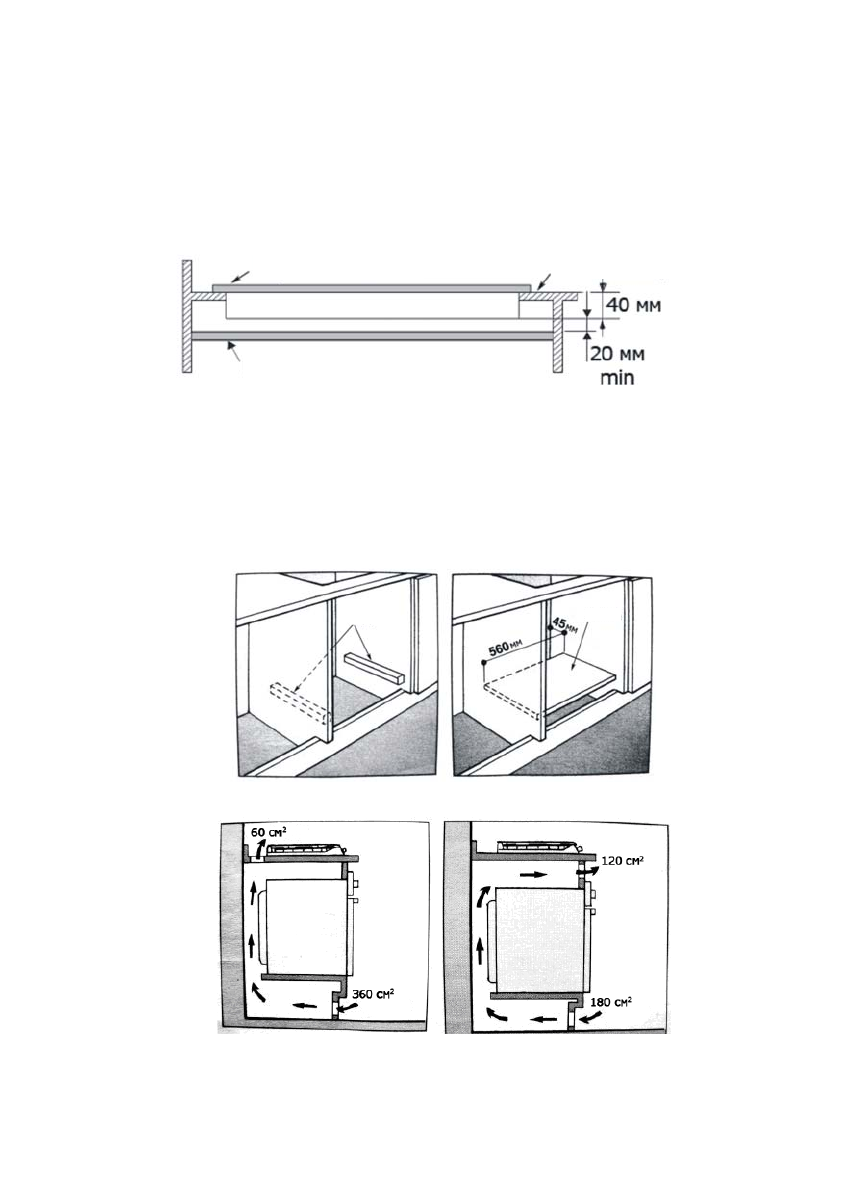 40 мм

20 мм min

560 мм

45 мм

60 см$^2$

360 см$^2$

120 см$^2$

180 см$^2$